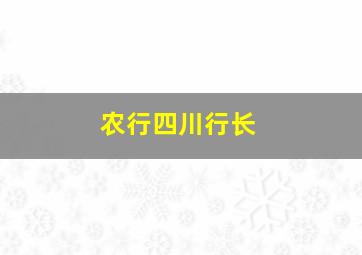 农行四川行长